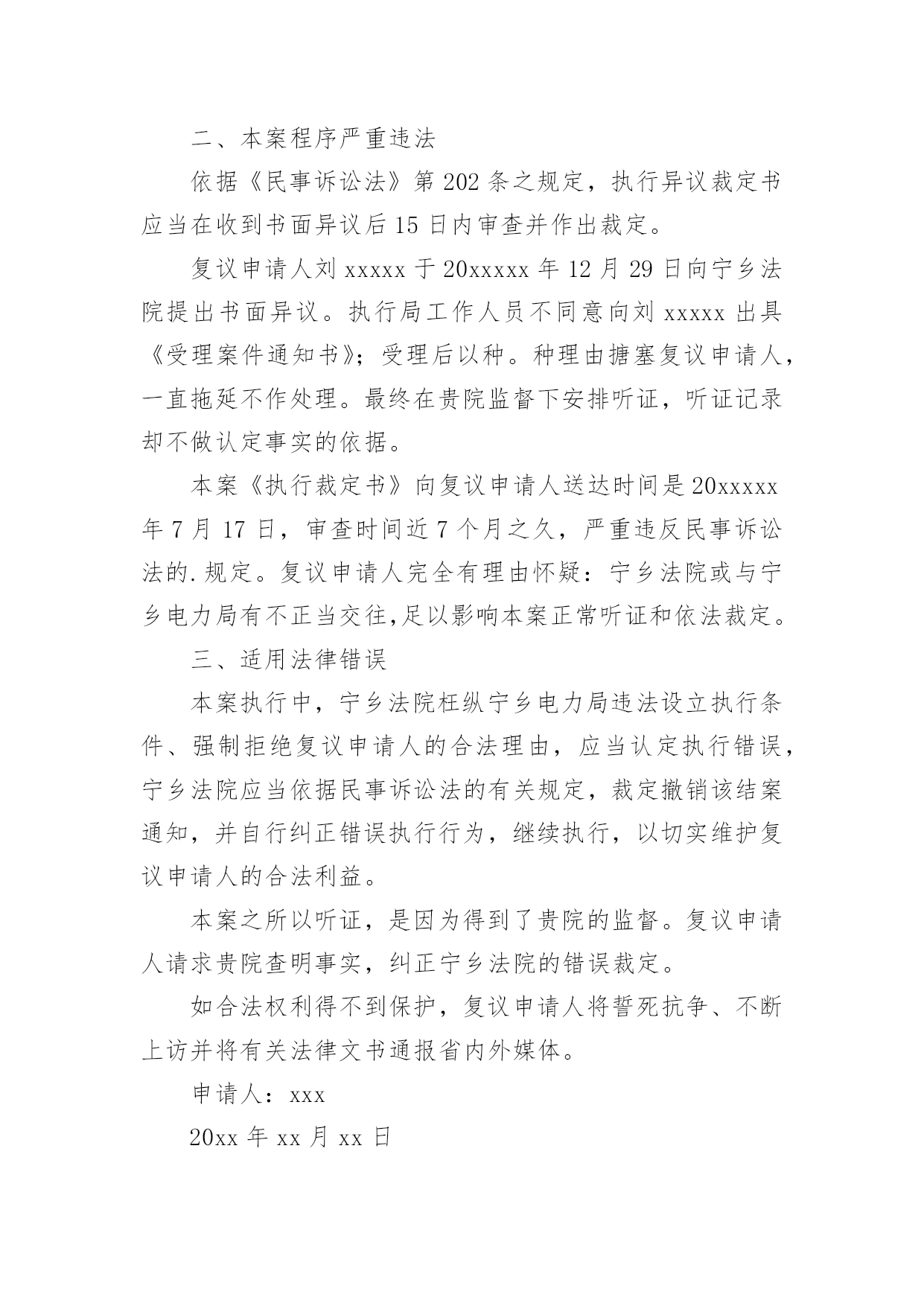 二、本案程序严重违法

依据《民事诉讼法》第 202 条之规定，执行异议裁定书应当在收到书面异议后 15 日内审查并作出裁定。

复议申请人刘 xxxxx 于 20xxxxx 年 12 月 29 日向宁乡法院提出书面异议。执行局工作人员不同意向刘 xxxxx 出具《受理案件通知书》；受理后以种。种理由搪塞复议申请人，一直拖延不作处理。最终在贵院监督下安排听证，听证记录却不做认定事实的依据。

本案《执行裁定书》向复议申请人送达时间是 20xxxxx 年 7 月 17 日，审查时间近 7 个月之久，严重违反民事诉讼法的.规定。复议申请人完全有理由怀疑：宁乡法院或与宁乡电力局有不正当交往,足以影响本案正常听证和依法裁定。

三、适用法律错误

本案执行中，宁乡法院枉纵宁乡电力局违法设立执行条件、强制拒绝复议申请人的合法理由，应当认定执行错误，宁乡法院应当依据民事诉讼法的有关规定，裁定撤销该结案通知，并自行纠正错误执行行为，继续执行，以切实维护复议申请人的合法利益。

本案之所以听证，是因为得到了贵院的监督。复议申请人请求贵院查明事实，纠正宁乡法院的错误裁定。

如合法权利得不到保护，复议申请人将誓死抗争、不断上访并将有关法律文书通报省内外媒体。

申请人：xxx

20xx 年 xx 月 xx 日